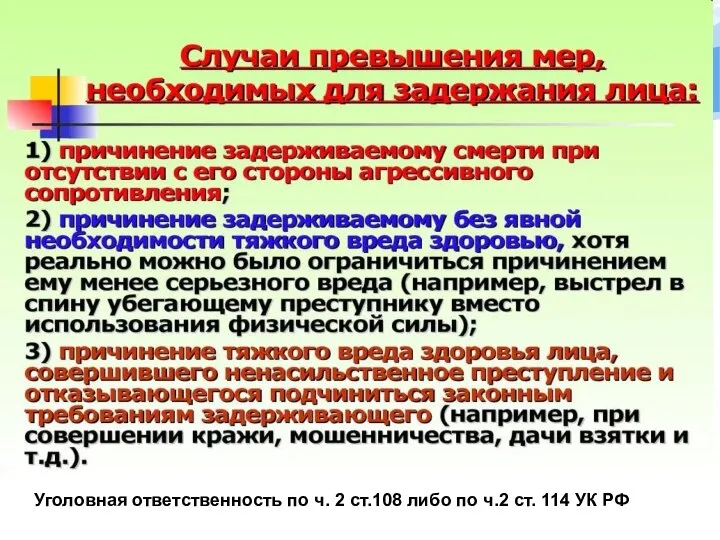 Случаи превышения мер, необходимых для задержания лица:

1) причинение задерживаемому смерти при отсутствии с его стороны агрессивного сопротивления;

2) причинение задерживаемому без явной необходимости тяжкого вреда здоровью, хотя реально можно было ограничиться причинением ему менее серьезного вреда (например, выстрел в спину убегающему преступнику вместо использования физической силы);

3) причинение тяжкого вреда здоровья лица, совершившего ненасильственное преступление и отказывающегося подчиниться законным требованиям задерживающего (например, при совершении кражи, мошенничества, дачи взятки и т.д.).

Уголовная ответственность по ч. 2 ст.108 либо по ч.2 ст. 114 УК РФ